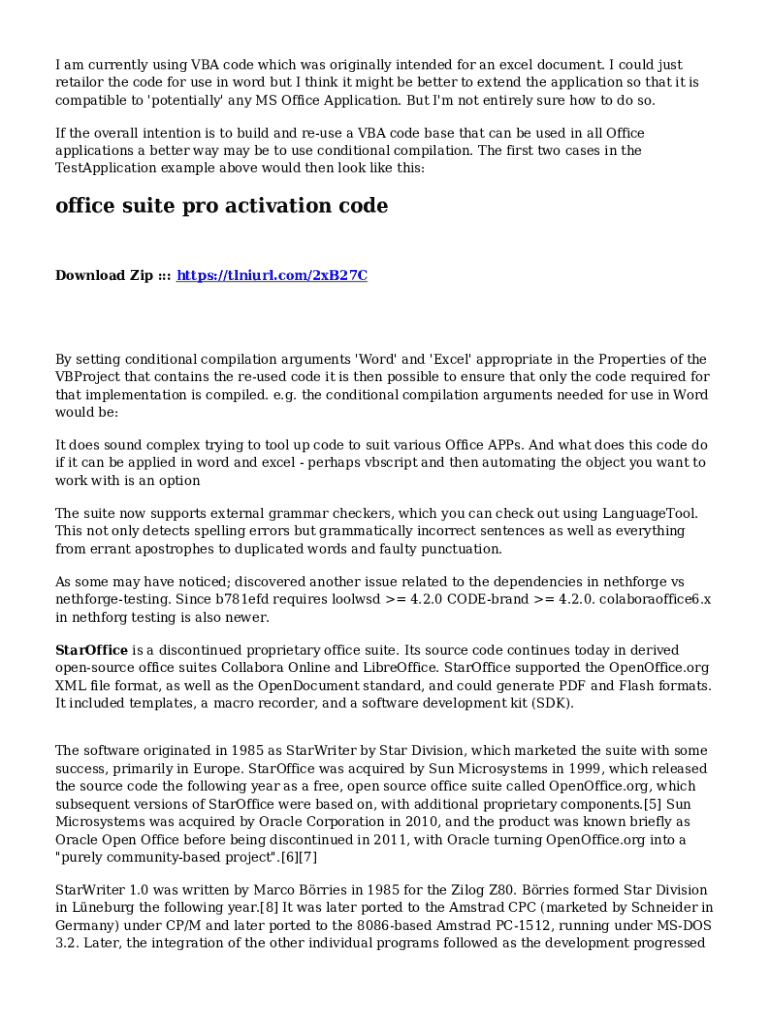 I am currently using VBA code which was originally intended for an excel document. I could just retailor the code for use in word but I think it might be better to extend the application so that it is compatible to 'potentially' any MS Office Application. But I'm not entirely sure how to do so.

If the overall intention is to build and re-use a VBA code base that can be used in all Office applications a better way may be to use conditional compilation. The first two cases in the TestApplication example above would then look like this:

office suite pro activation code

Download Zip ::: https://tlniurl.com/2xB27C

By setting conditional compilation arguments 'Word' and 'Excel' appropriate in the Properties of the VBProject that contains the re-used code it is then possible to ensure that only the code required for that implementation is compiled. e.g. the conditional compilation arguments needed for use in Word would be:

It does sound complex trying to tool up code to suit various Office APPs. And what does this code do if it can be applied in word and excel - perhaps vbscript and then automating the object you want to work with is an option

The suite now supports external grammar checkers, which you can check out using LanguageTool. This not only detects spelling errors but grammatically incorrect sentences as well as everything from errant apostrophes to duplicated words and faulty punctuation.

As some may have noticed; discovered another issue related to the dependencies in nethforge vs nethforge-testing. Since b781efd requires loolwsd >= 4.2.0 CODE-brand >= 4.2.0. colaboraoffice6.x in nethforg testing is also newer.

StarOffice is a discontinued proprietary office suite. Its source code continues today in derived open-source office suites Collabora Online and LibreOffice. StarOffice supported the OpenOffice.org XML file format, as well as the OpenDocument standard, and could generate PDF and Flash formats. It included templates, a macro recorder, and a software development kit (SDK).

The software originated in 1985 as StarWriter by Star Division, which marketed the suite with some success, primarily in Europe. StarOffice was acquired by Sun Microsystems in 1999, which released the source code the following year as a free, open source office suite called OpenOffice.org, which subsequent versions of StarOffice were based on, with additional proprietary components.[5] Sun Microsystems was acquired by Oracle Corporation in 2010, and the product was known briefly as Oracle Open Office before being discontinued in 2011, with Oracle turning OpenOffice.org into a "purely community-based project".[6][7]

StarWriter 1.0 was written by Marco Börries in 1985 for the Zilog Z80. Börries formed Star Division in Lüneburg the following year.[8] It was later ported to the Amstrad CPC (marketed by Schneider in Germany) under CP/M and later ported to the 8086-based Amstrad PC-1512, running under MS-DOS 3.2. Later, the integration of the other individual programs followed as the development progressed